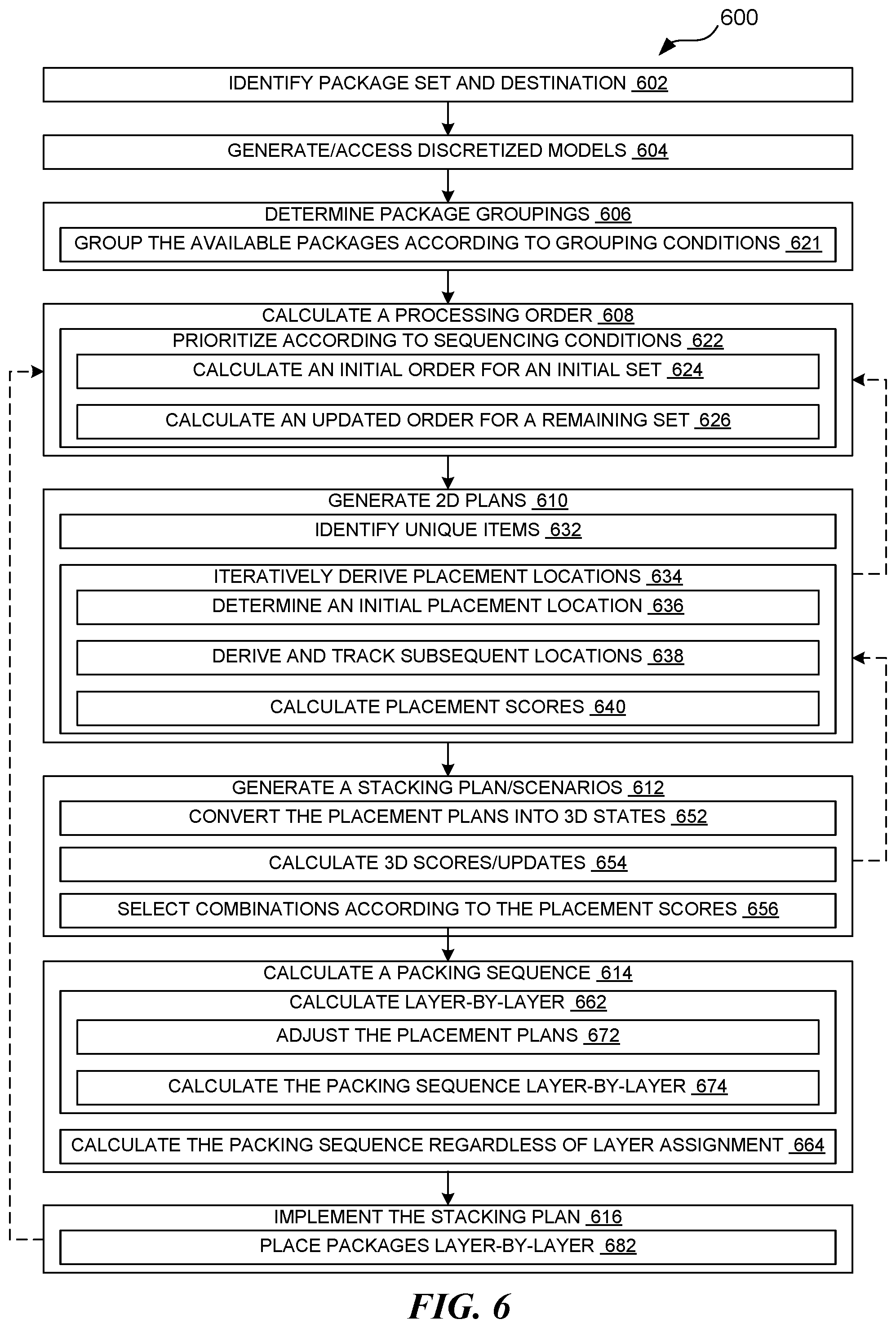 600

IDENTIFY PACKAGE SET AND DESTINATION 602

GENERATE/ACCESS DISCRETIZED MODELS 604

DETERMINE PACKAGE GROUPINGS 606

GROUP THE AVAILABLE PACKAGES ACCORDING TO GROUPING CONDITIONS 621

CALCULATE A PROCESSING ORDER 608

PRIORITIZE ACCORDING TO SEQUENCING CONDITIONS 622

CALCULATE AN INITIAL ORDER FOR AN INITIAL SET 624

CALCULATE AN UPDATED ORDER FOR A REMAINING SET 626

GENERATE 2D PLANS 610

IDENTIFY UNIQUE ITEMS 632

ITERATIVELY DERIVE PLACEMENT LOCATIONS 634

DETERMINE AN INITIAL PLACEMENT LOCATION 636

DERIVE AND TRACK SUBSEQUENT LOCATIONS 638

CALCULATE PLACEMENT SCORES 640

GENERATE A STACKING PLAN/SCENARIOS 612

CONVERT THE PLACEMENT PLANS INTO 3D STATES 652

CALCULATE 3D SCORES/UPDATES 654

SELECT COMBINATIONS ACCORDING TO THE PLACEMENT SCORES 656

CALCULATE A PACKING SEQUENCE 614

CALCULATE LAYER-BY-LAYER 662

ADJUST THE PLACEMENT PLANS 672

CALCULATE THE PACKING SEQUENCE LAYER-BY-LAYER 674

CALCULATE THE PACKING SEQUENCE REGARDLESS OF LAYER ASSIGNMENT 664

IMPLEMENT THE STACKING PLAN 616

PLACE PACKAGES LAYER-BY-LAYER 682

FIG. 6